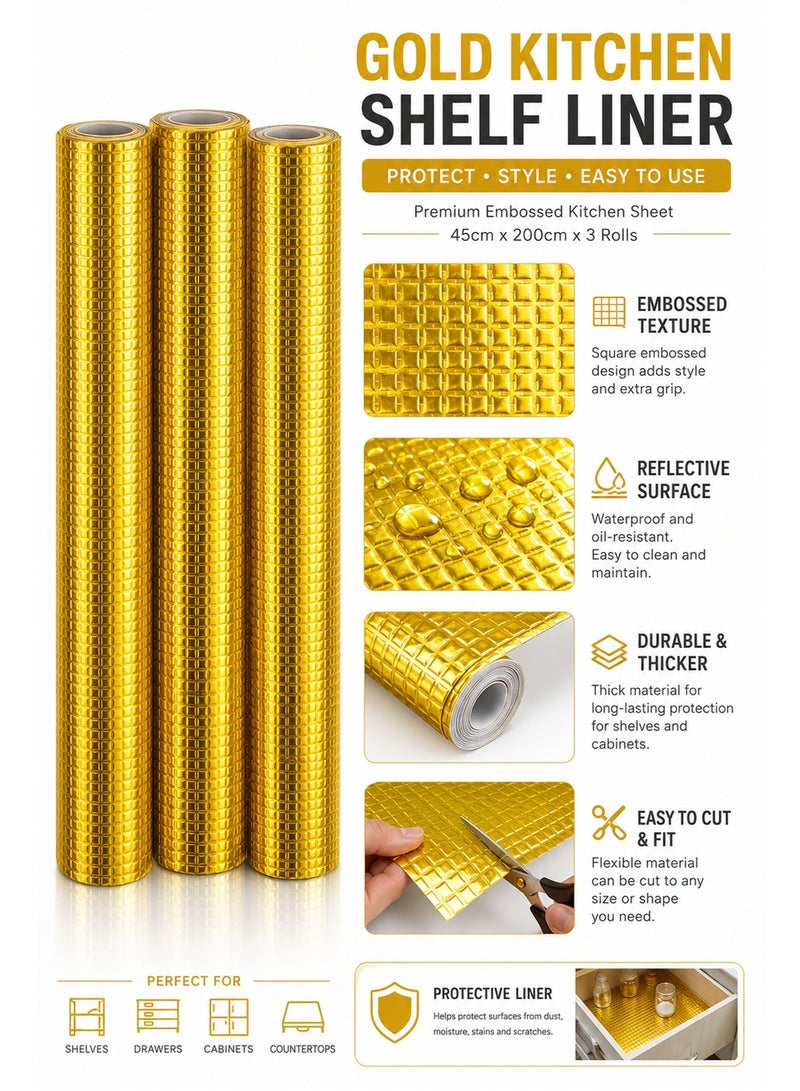 GOLD KITCHEN
SHELF LINER

PROTECT • STYLE • EASY TO USE

Premium Embossed Kitchen Sheet
45cm x 200cm x 3 Rolls

EMBOSSED TEXTURE
Square embossed design adds style and extra grip.

REFLECTIVE SURFACE
Waterproof and oil-resistant. Easy to clean and maintain.

DURABLE & THICKER
Thick material for long-lasting protection for shelves and cabinets.

EASY TO CUT & FIT
Flexible material can be cut to any size or shape you need.

PERFECT FOR
SHELVES DRAWERS CABINETS COUNTERTOPS

PROTECTIVE LINER
Helps protect surfaces from dust, moisture, stains and scratches.